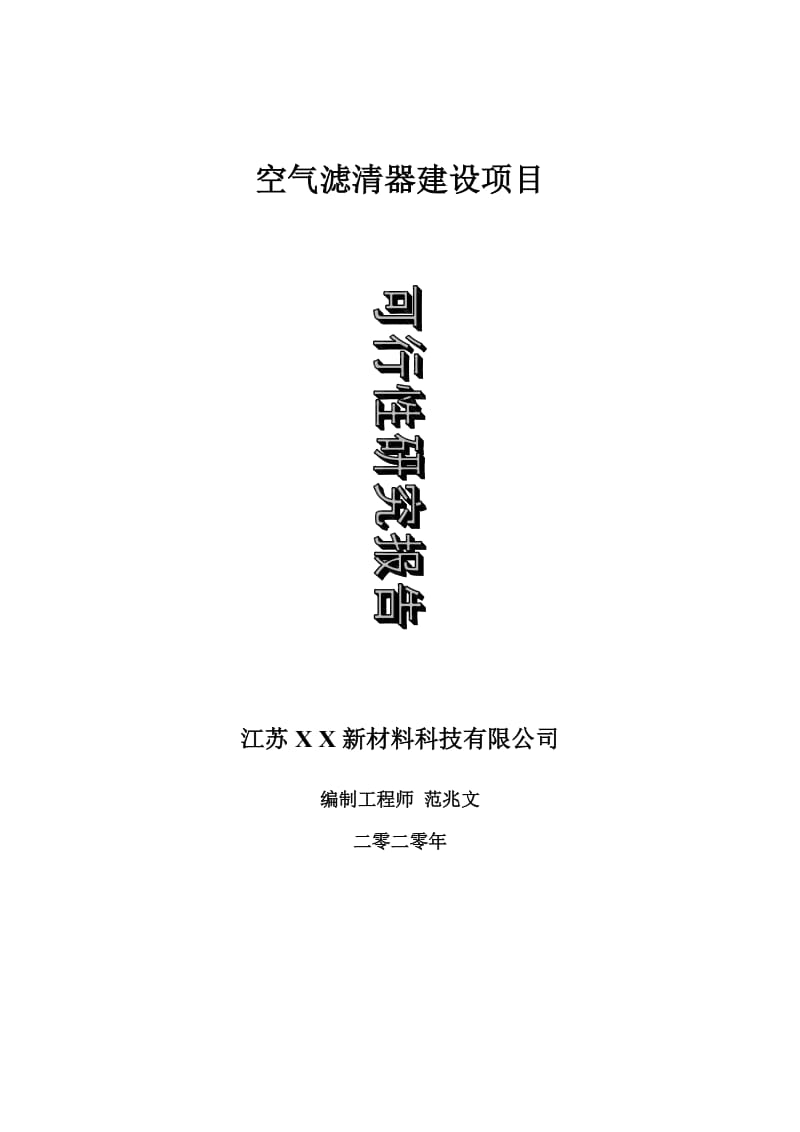 空气滤清器建设项目

可行性研究报告

江苏 X X 新材料科技有限公司

编制工程师 范兆文

二零二零年